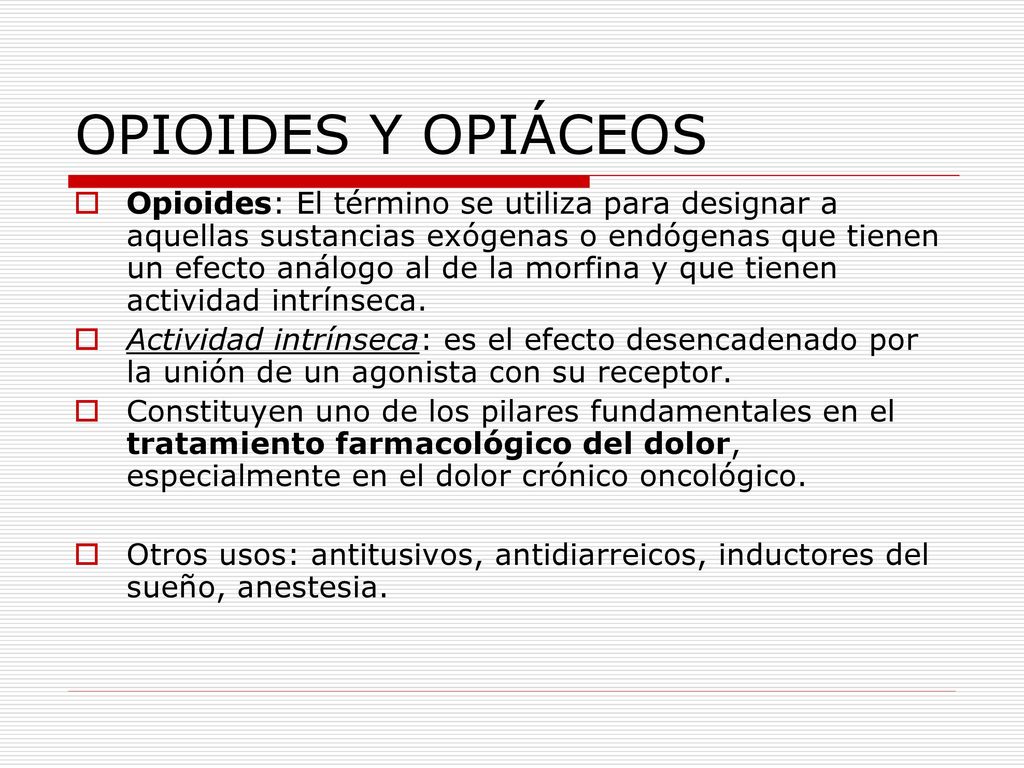 OPIOIDES Y OPIÁCEOS

Opioides: El término se utiliza para designar a aquellas sustancias exógenas o endógenas que tienen un efecto análogo al de la morfina y que tienen actividad intrínseca.

Actividad intrínseca: es el efecto desencadenado por la unión de un agonista con su receptor.

Constituyen uno de los pilares fundamentales en el tratamiento farmacológico del dolor, especialmente en el dolor crónico oncológico.

Otros usos: antitusivos, antidiarreicos, inductores del sueño, anestesia.